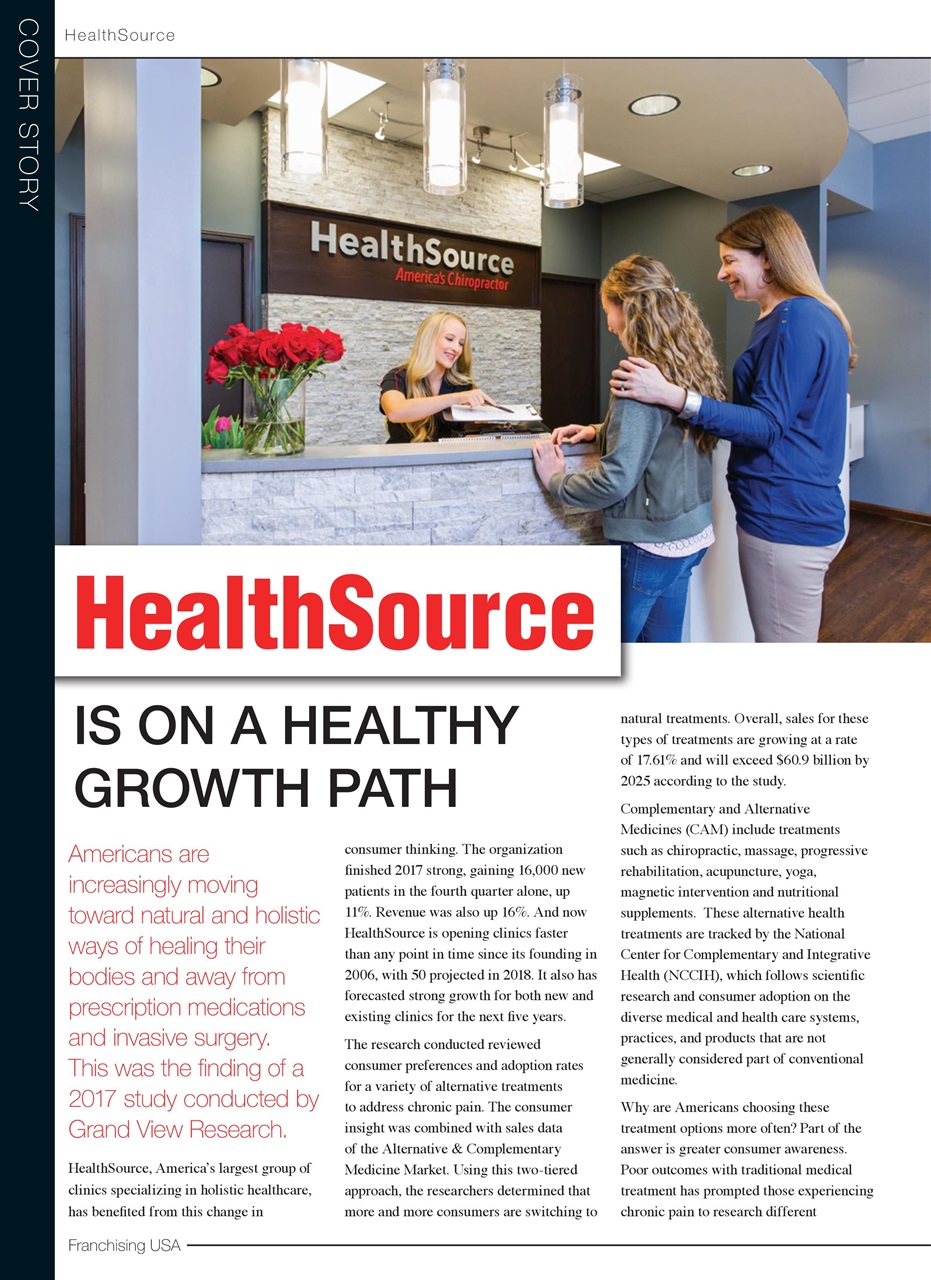 COVER STORY

HealthSource

HealthSource
America's Chiropractor

HealthSource

IS ON A HEALTHY GROWTH PATH

Americans are increasingly moving toward natural and holistic ways of healing their bodies and away from prescription medications and invasive surgery. This was the finding of a 2017 study conducted by Grand View Research.

HealthSource, America's largest group of clinics specializing in holistic healthcare, has benefited from this change in consumer thinking. The organization finished 2017 strong, gaining 16,000 new patients in the fourth quarter alone, up 11%. Revenue was also up 16%. And now HealthSource is opening clinics faster than any point in time since its founding in 2006, with 50 projected in 2018. It also has forecasted strong growth for both new and existing clinics for the next five years.

The research conducted reviewed consumer preferences and adoption rates for a variety of alternative treatments to address chronic pain. The consumer insight was combined with sales data of the Alternative & Complementary Medicine Market. Using this two-tiered approach, the researchers determined that more and more consumers are switching to natural treatments. Overall, sales for these types of treatments are growing at a rate of 17.61% and will exceed $60.9 billion by 2025 according to the study.

Complementary and Alternative Medicines (CAM) include treatments such as chiropractic, massage, progressive rehabilitation, acupuncture, yoga, magnetic intervention and nutritional supplements. These alternative health treatments are tracked by the National Center for Complementary and Integrative Health (NCCIH), which follows scientific research and consumer adoption on the diverse medical and health care systems, practices, and products that are not generally considered part of conventional medicine.

Why are Americans choosing these treatment options more often? Part of the answer is greater consumer awareness. Poor outcomes with traditional medical treatment has prompted those experiencing chronic pain to research different

Franchising USA